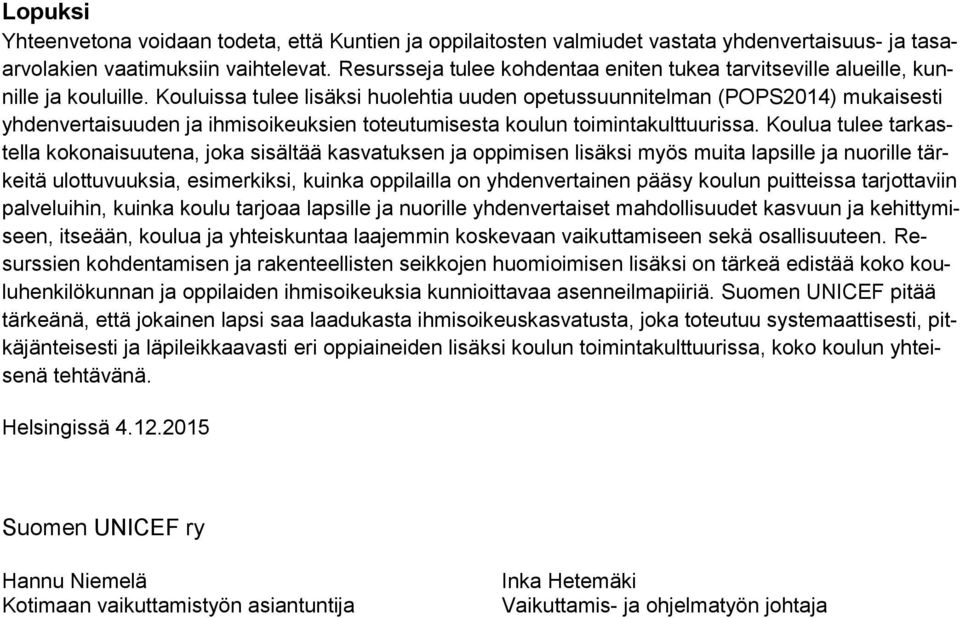 Lopuksi

Yhteenvetona voidaan todeta, että Kuntien ja oppilaitosten valmiudet vastata yhdenvertaisuus- ja tasaarvolakien vaatimuksiin vaihtelevat. Resursseja tulee kohdentaa eniten tukea tarvitseville alueille, kunnille ja kouluille. Kouluissa tulee lisäksi huolehtia uuden opetussuunnitelman (POPS2014) mukaisesti yhdenvertaisuuden ja ihmisoikeuksien toteutumisesta koulun toimintakulttuurissa. Koulua tulee tarkastella kokonaisuutena, joka sisältää kasvatuksen ja oppimisen lisäksi myös muita lapsille ja nuorille tärkeitä ulottuvuuksia, esimerkiksi, kuinka oppilailla on yhdenvertainen pääsy koulun puitteissa tarjottaviin palveluihin, kuinka koulu tarjoaa lapsille ja nuorille yhdenvertaiset mahdollisuudet kasvuun ja kehittymiseen, itseään, koulua ja yhteiskuntaa laajemmin koskevaan vaikuttamiseen sekä osallisuuteen. Resurssien kohdentamisen ja rakenteellisten seikkojen huomioimisen lisäksi on tärkeä edistää koko kouluhenkilökunnan ja oppilaiden ihmisoikeuksia kunnioittavaa asenneilmapiiriä. Suomen UNICEF pitää tärkeänä, että jokainen lapsi saa laadukasta ihmisoikeuskasvatusta, joka toteutuu systemaattisesti, pitkäjänteisesti ja läpileikkaavasti eri oppiaineiden lisäksi koulun toimintakulttuurissa, koko koulun yhteisenä tehtävänä.

Helsingissä 4.12.2015

Suomen UNICEF ry

Hannu Niemelä
Kotimaan vaikuttamistyön asiantuntija

Inka Hetemäki
Vaikuttamis- ja ohjelmatyön johtaja